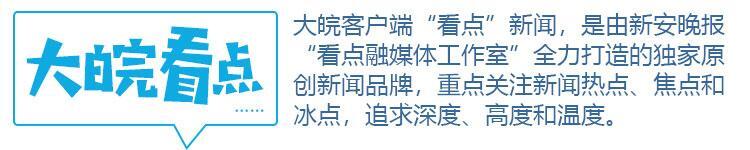 大皖看点

大皖客户端“看点”新闻，是由新安晚报“看点融媒体工作室”全力打造的独家原创新闻品牌，重点关注新闻热点、焦点和冰点，追求深度、高度和温度。